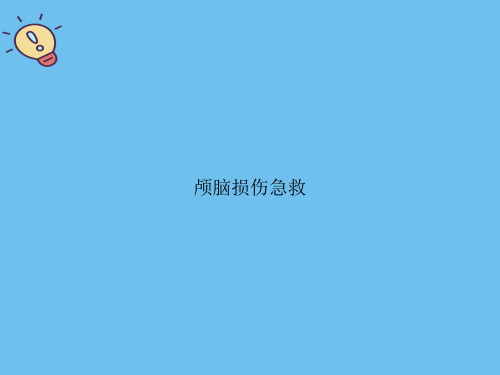 颅脑损伤急救